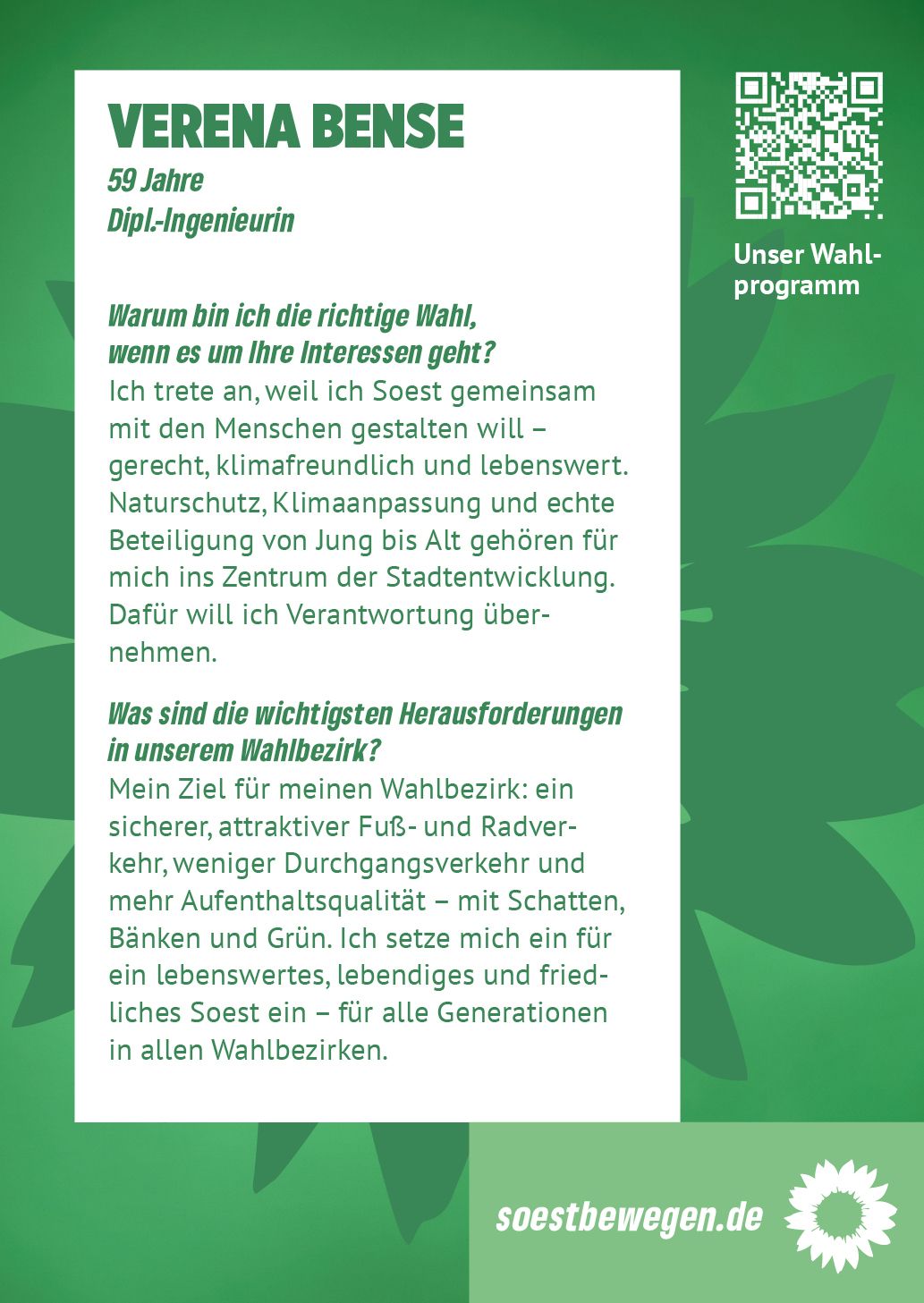 VERENA BENSE
59 Jahre
Dipl.-Ingenieurin

Warum bin ich die richtige Wahl, wenn es um Ihre Interessen geht?
Ich trete an, weil ich Soest gemeinsam mit den Menschen gestalten will – gerecht, klimafreundlich und lebenswert. Naturschutz, Klimaanpassung und echte Beteiligung von Jung bis Alt gehören für mich ins Zentrum der Stadtentwicklung. Dafür will ich Verantwortung übernehmen.

Was sind die wichtigsten Herausforderungen in unserem Wahlbezirk?
Mein Ziel für meinen Wahlbezirk: ein sicherer, attraktiver Fuß- und Radverkehr, weniger Durchgangsverkehr und mehr Aufenthaltsqualität – mit Schatten, Bänken und Grün. Ich setze mich ein für ein lebenswertes, lebendiges und friedliches Soest ein – für alle Generationen in allen Wahlbezirken.

Unser Wahlprogramm

soestbewegen.de